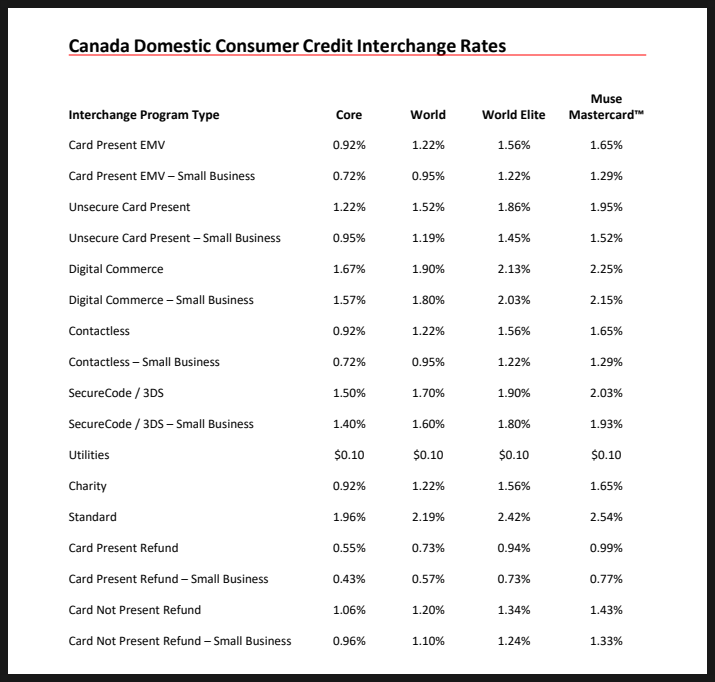 Canada Domestic Consumer Credit Interchange Rates

| Interchange Program Type | Core | World | World Elite | Muse Mastercard™ |
|---|---|---|---|---|
| Card Present EMV | 0.92% | 1.22% | 1.56% | 1.65% |
| Card Present EMV – Small Business | 0.72% | 0.95% | 1.22% | 1.29% |
| Unsecure Card Present | 1.22% | 1.52% | 1.86% | 1.95% |
| Unsecure Card Present – Small Business | 0.95% | 1.19% | 1.45% | 1.52% |
| Digital Commerce | 1.67% | 1.90% | 2.13% | 2.25% |
| Digital Commerce – Small Business | 1.57% | 1.80% | 2.03% | 2.15% |
| Contactless | 0.92% | 1.22% | 1.56% | 1.65% |
| Contactless – Small Business | 0.72% | 0.95% | 1.22% | 1.29% |
| SecureCode / 3DS | 1.50% | 1.70% | 1.90% | 2.03% |
| SecureCode / 3DS – Small Business | 1.40% | 1.60% | 1.80% | 1.93% |
| Utilities | \$0.10 | \$0.10 | \$0.10 | \$0.10 |
| Charity | 0.92% | 1.22% | 1.56% | 1.65% |
| Standard | 1.96% | 2.19% | 2.42% | 2.54% |
| Card Present Refund | 0.55% | 0.73% | 0.94% | 0.99% |
| Card Present Refund – Small Business | 0.43% | 0.57% | 0.73% | 0.77% |
| Card Not Present Refund | 1.06% | 1.20% | 1.34% | 1.43% |
| Card Not Present Refund – Small Business | 0.96% | 1.10% | 1.24% | 1.33% |